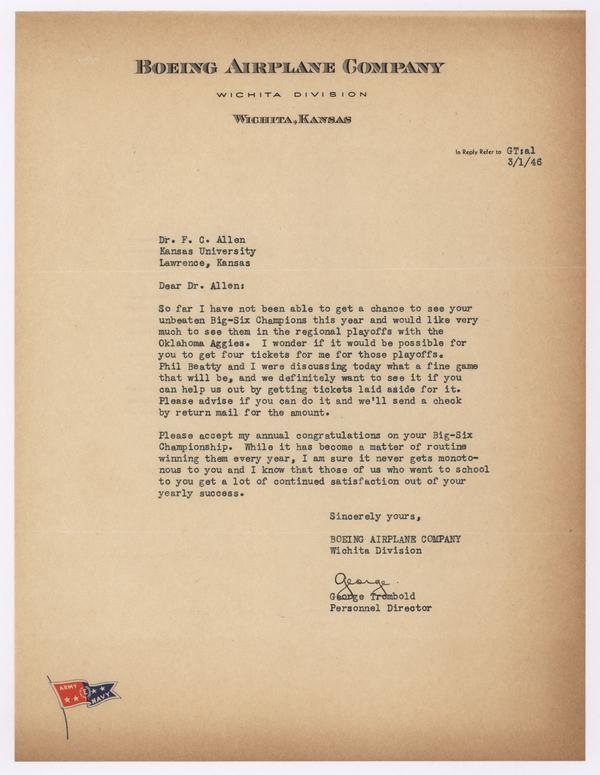 BOEING AIRPLANE COMPANY

WICHITA DIVISION

WICHITA, KANSAS

In Reply Refer to GT:al
3/1/46

Dr. F. C. Allen
Kansas University
Lawrence, Kansas

Dear Dr. Allen:

So far I have not been able to get a chance to see your unbeaten Big-Six Champions this year and would like very much to see them in the regional playoffs with the Oklahoma Aggies. I wonder if it would be possible for you to get four tickets for me for those playoffs. Phil Beatty and I were discussing today what a fine game that will be, and we definitely want to see it if you can help us out by getting tickets laid aside for it. Please advise if you can do it and we'll send a check by return mail for the amount.

Please accept my annual congratulations on your Big-Six Championship. While it has become a matter of routine winning them every year, I am sure it never gets monotonous to you and I know that those of us who went to school to you get a lot of continued satisfaction out of your yearly success.

Sincerely yours,

BOEING AIRPLANE COMPANY
Wichita Division

George
George Trombold
Personnel Director

ARMY E NAVY